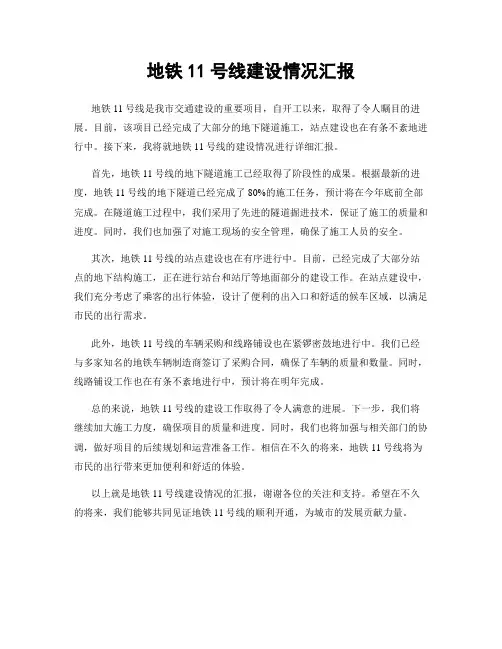 地铁 11 号线建设情况汇报

地铁 11 号线是我市交通建设的重要项目，自开工以来，取得了令人瞩目的进展。目前，该项目已经完成了大部分的地下隧道施工，站点建设也在有条不紊地进行中。接下来，我将就地铁 11 号线的建设情况进行详细汇报。

首先，地铁 11 号线的地下隧道施工已经取得了阶段性的成果。根据最新的进度，地铁 11 号线的地下隧道已经完成了 80%的施工任务，预计将在今年底前全部完成。在隧道施工过程中，我们采用了先进的隧道掘进技术，保证了施工的质量和进度。同时，我们也加强了对施工现场的安全管理，确保了施工人员的安全。

其次，地铁 11 号线的站点建设也在有序进行中。目前，已经完成了大部分站点的地下结构施工，正在进行站台和站厅等地面部分的建设工作。在站点建设中，我们充分考虑了乘客的出行体验，设计了便利的出入口和舒适的候车区域，以满足市民的出行需求。

此外，地铁 11 号线的车辆采购和线路铺设也在紧锣密鼓地进行中。我们已经与多家知名的地铁车辆制造商签订了采购合同，确保了车辆的质量和数量。同时，线路铺设工作也在有条不紊地进行中，预计将在明年完成。

总的来说，地铁 11 号线的建设工作取得了令人满意的进展。下一步，我们将继续加大施工力度，确保项目的质量和进度。同时，我们也将加强与相关部门的协调，做好项目的后续规划和运营准备工作。相信在不久的将来，地铁 11 号线将为市民的出行带来更加便利和舒适的体验。

以上就是地铁 11 号线建设情况的汇报，谢谢各位的关注和支持。希望在不久的将来，我们能够共同见证地铁 11 号线的顺利开通，为城市的发展贡献力量。